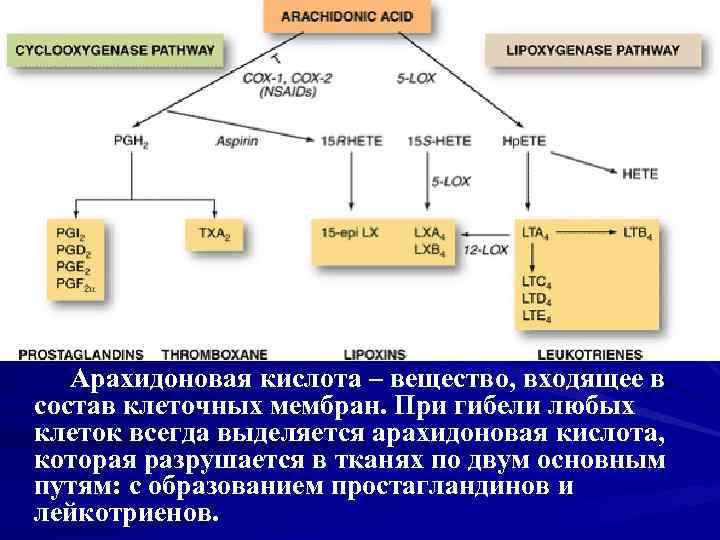 ARACHIDONIC ACID

CYCLOOXYGENASE PATHWAY

LIPOXYGENASE PATHWAY

COX-1, COX-2 (NSAIDs)

5-LOX

$PGH_2$

Aspirin

15RHETE

15S-HETE

HpETE

HETE

5-LOX

$PGI_2$
$PGD_2$
$PGE_2$
$PGF_{2\alpha}$

$TXA_2$

15-epi LX

$LXA_4$
$LXB_4$

12-LOX

$LTA_4$

$LTB_4$

$LTC_4$
$LTD_4$
$LTE_4$

PROSTAGLANDINS THROMBOXANE LIPOXINS LEUKOTRIENES

Арахидоновая кислота – вещество, входящее в состав клеточных мембран. При гибели любых клеток всегда выделяется арахидоновая кислота, которая разрушается в тканях по двум основным путям: с образованием простагландинов и лейкотриенов.